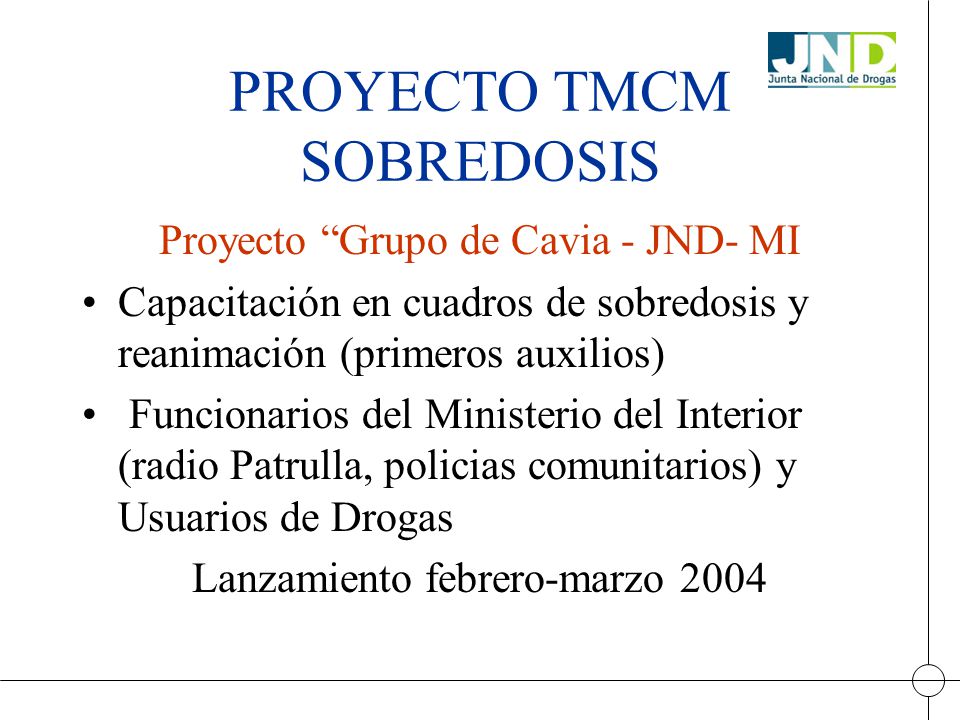 JND
Junta Nacional de Drogas

PROYECTO TMCM SOBREDOSIS

Proyecto “Grupo de Cavia - JND- MI

• Capacitación en cuadros de sobredosis y reanimación (primeros auxilios)

• Funcionarios del Ministerio del Interior (radio Patrulla, policias comunitarios) y Usuarios de Drogas

Lanzamiento febrero-marzo 2004